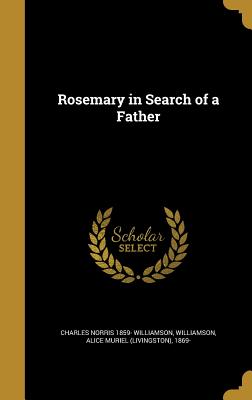 Rosemary in Search of a Father

Scholar SELECT

CHARLES NORRIS 1859- WILLIAMSON, WILLIAMSON, ALICE MURIEL (LIVINGSTON), 1869-